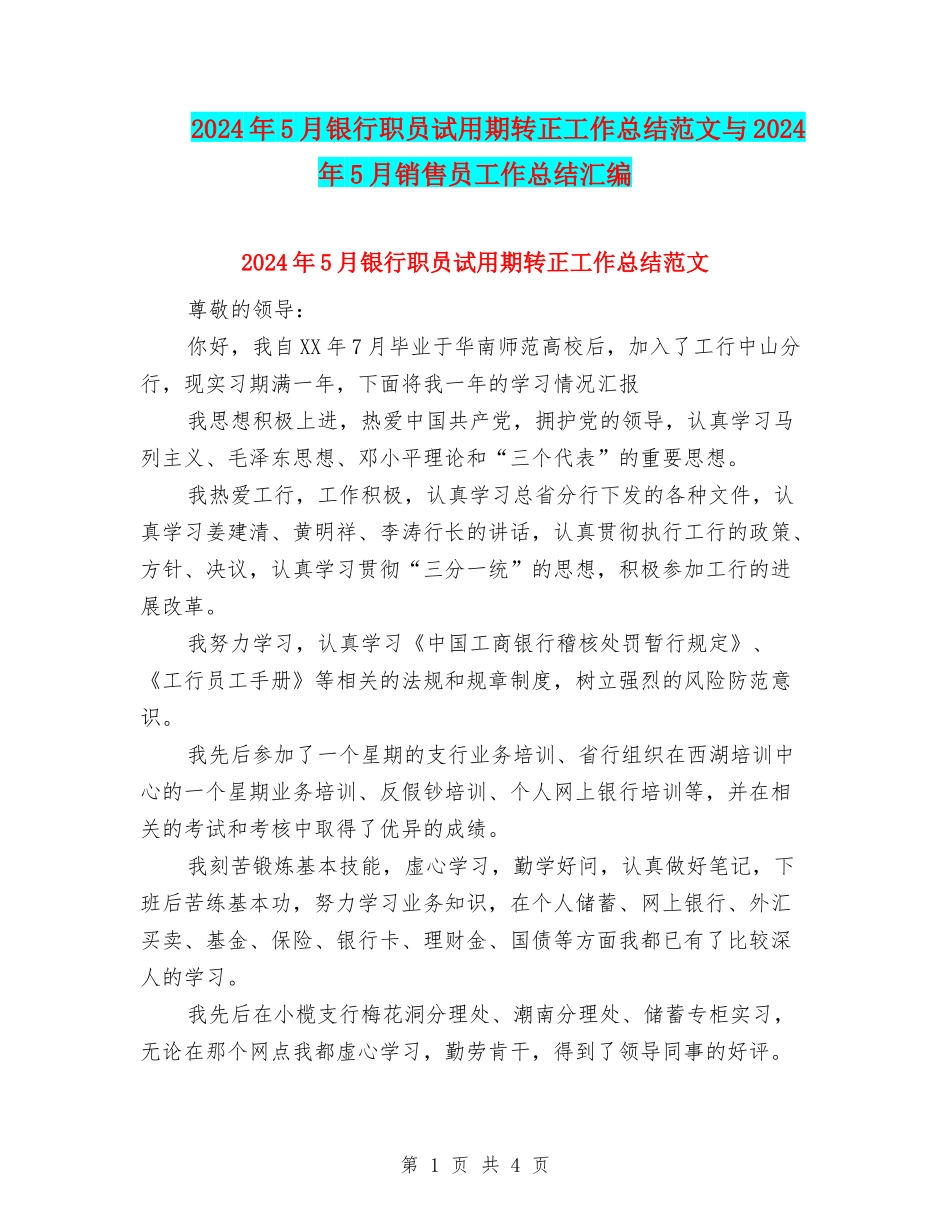 2024年5月银行职员试用期转正工作总结范文与2024年5月销售员工作总结汇编

2024年5月银行职员试用期转正工作总结范文

尊敬的领导：

你好，我自XX年7月毕业于华南师范高校后，加入了工行中山分行，现实习期满一年，下面将我一年的学习情况汇报

我思想积极上进，热爱中国共产党，拥护党的领导，认真学习马列主义、毛泽东思想、邓小平理论和“三个代表”的重要思想。

我热爱工行，工作积极，认真学习总省分行下发的各种文件，认真学习姜建清、黄明祥、李涛行长的讲话，认真贯彻执行工行的政策、方针、决议，认真学习贯彻“三分一统”的思想，积极参加工行的进展改革。

我努力学习，认真学习《中国工商银行稽核处罚暂行规定》、《工行员工手册》等相关的法规和规章制度，树立强烈的风险防范意识。

我先后参加了一个星期的支行业务培训、省行组织在西湖培训中心的一个星期业务培训、反假钞培训、个人网上银行培训等，并在相关的考试和考核中取得了优异的成绩。

我刻苦锻炼基本技能，虚心学习，勤学好问，认真做好笔记，下班后苦练基本功，努力学习业务知识，在个人储蓄、网上银行、外汇买卖、基金、保险、银行卡、理财金、国债等方面我都已有了比较深人的学习。

我先后在小榄支行梅花洞分理处、潮南分理处、储蓄专柜实习，无论在那个网点我都虚心学习，勤劳肯干，得到了领导同事的好评。

第 1 页 共 4 页